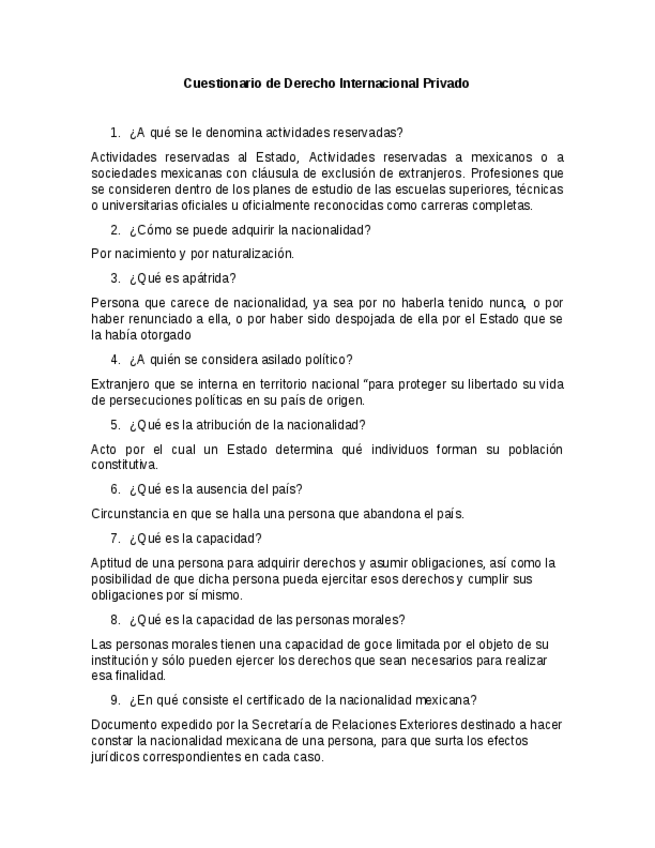 Cuestionario de Derecho Internacional Privado

1. ¿A qué se le denomina actividades reservadas?

Actividades reservadas al Estado, Actividades reservadas a mexicanos o a sociedades mexicanas con cláusula de exclusión de extranjeros. Profesiones que se consideren dentro de los planes de estudio de las escuelas superiores, técnicas o universitarias oficiales u oficialmente reconocidas como carreras completas.

2. ¿Cómo se puede adquirir la nacionalidad?

Por nacimiento y por naturalización.

3. ¿Qué es apátrida?

Persona que carece de nacionalidad, ya sea por no haberla tenido nunca, o por haber renunciado a ella, o por haber sido despojada de ella por el Estado que se la había otorgado

4. ¿A quién se considera asilado político?

Extranjero que se interna en territorio nacional "para proteger su libertado su vida de persecuciones políticas en su país de origen.

5. ¿Qué es la atribución de la nacionalidad?

Acto por el cual un Estado determina qué individuos forman su población constitutiva.

6. ¿Qué es la ausencia del país?

Circunstancia en que se halla una persona que abandona el país.

7. ¿Qué es la capacidad?

Aptitud de una persona para adquirir derechos y asumir obligaciones, así como la posibilidad de que dicha persona pueda ejercitar esos derechos y cumplir sus obligaciones por sí mismo.

8. ¿Qué es la capacidad de las personas morales?

Las personas morales tienen una capacidad de goce limitada por el objeto de su institución y sólo pueden ejercer los derechos que sean necesarios para realizar esa finalidad.

9. ¿En qué consiste el certificado de la nacionalidad mexicana?

Documento expedido por la Secretaría de Relaciones Exteriores destinado a hacer constar la nacionalidad mexicana de una persona, para que surta los efectos jurídicos correspondientes en cada caso.